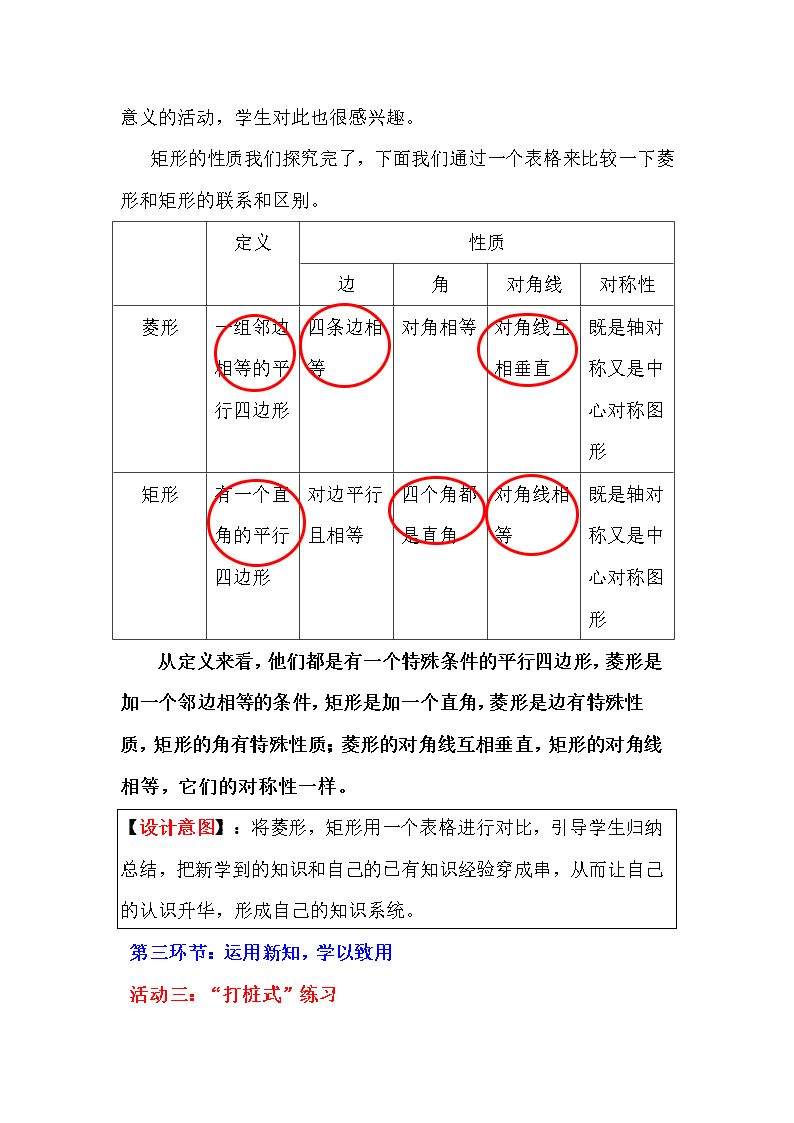 意义的活动，学生对此也很感兴趣。

矩形的性质我们探究完了，下面我们通过一个表格来比较一下菱形和矩形的联系和区别。

|  | 定义 | 性质 |  |  |  |
|---|---|---|---|---|---|
|  |  | 边 | 角 | 对角线 | 对称性 |
| 菱形 | 一组邻边相等的平行四边形 | 四条边相等 | 对角相等 | 对角线互相垂直 | 既是轴对称又是中心对称图形 |
| 矩形 | 有一个直角的平行四边形 | 对边平行且相等 | 四个角都是直角 | 对角线相等 | 既是轴对称又是中心对称图形 |

从定义来看，他们都是有一个特殊条件的平行四边形，菱形是加一个邻边相等的条件，矩形是加一个直角，菱形是边有特殊性质，矩形的角有特殊性质；菱形的对角线互相垂直，矩形的对角线相等，它们的对称性一样。

【设计意图】：将菱形，矩形用一个表格进行对比，引导学生归纳总结，把新学到的知识和自己的已有知识经验穿成串，从而让自己的认识升华，形成自己的知识系统。

第三环节：运用新知，学以致用

活动三：“打桩式”练习